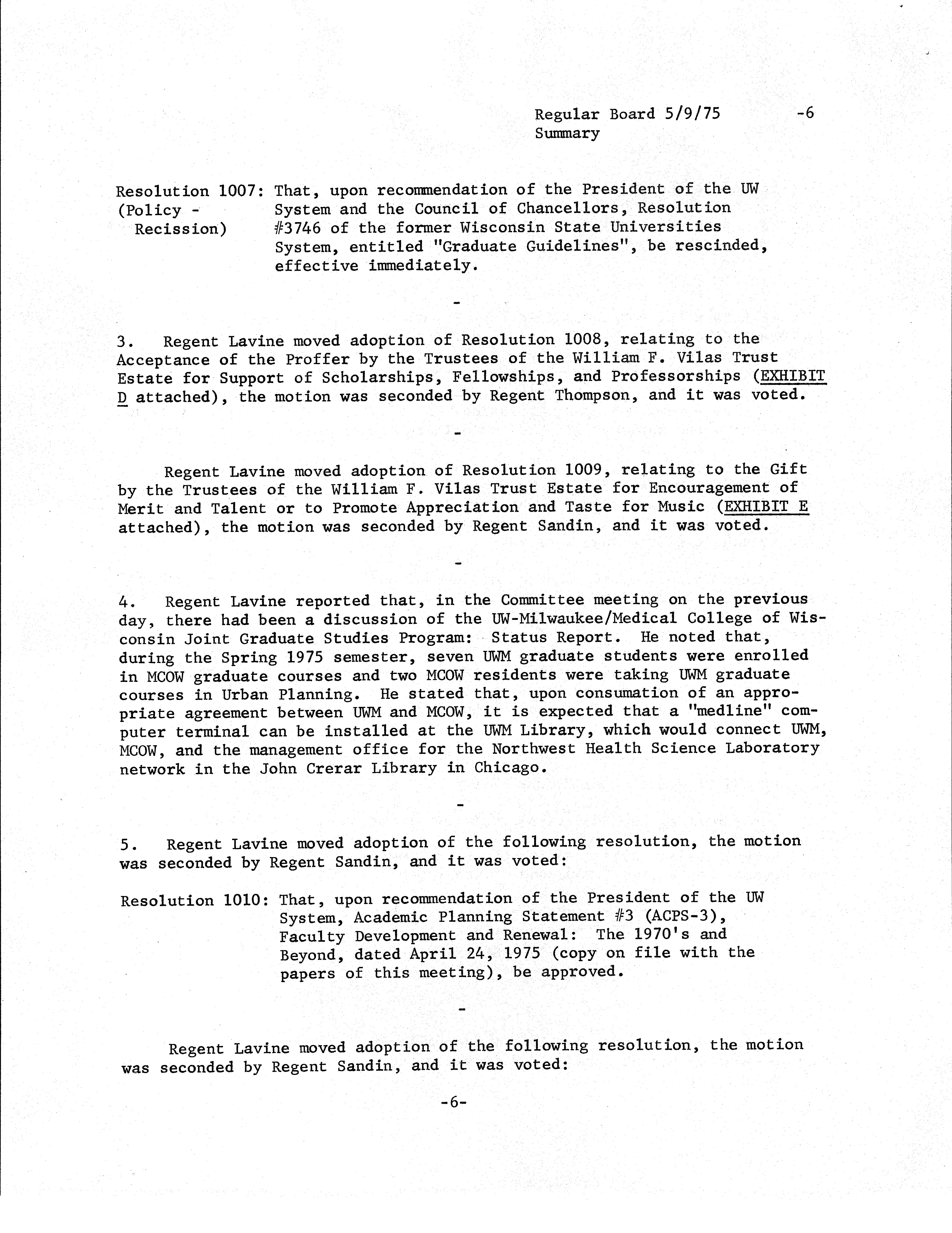 Regular Board 5/9/75 -6
Summary

Resolution 1007: (Policy - Recission) That, upon recommendation of the President of the UW System and the Council of Chancellors, Resolution #3746 of the former Wisconsin State Universities System, entitled "Graduate Guidelines", be rescinded, effective immediately.

-

3. Regent Lavine moved adoption of Resolution 1008, relating to the Acceptance of the Proffer by the Trustees of the William F. Vilas Trust Estate for Support of Scholarships, Fellowships, and Professorships (EXHIBIT D attached), the motion was seconded by Regent Thompson, and it was voted.

-

Regent Lavine moved adoption of Resolution 1009, relating to the Gift by the Trustees of the William F. Vilas Trust Estate for Encouragement of Merit and Talent or to Promote Appreciation and Taste for Music (EXHIBIT E attached), the motion was seconded by Regent Sandin, and it was voted.

-

4. Regent Lavine reported that, in the Committee meeting on the previous day, there had been a discussion of the UW-Milwaukee/Medical College of Wisconsin Joint Graduate Studies Program: Status Report. He noted that, during the Spring 1975 semester, seven UWM graduate students were enrolled in MCOW graduate courses and two MCOW residents were taking UWM graduate courses in Urban Planning. He stated that, upon consumation of an appropriate agreement between UWM and MCOW, it is expected that a "medline" computer terminal can be installed at the UWM Library, which would connect UWM, MCOW, and the management office for the Northwest Health Science Laboratory network in the John Crerar Library in Chicago.

-

5. Regent Lavine moved adoption of the following resolution, the motion was seconded by Regent Sandin, and it was voted:

Resolution 1010: That, upon recommendation of the President of the UW System, Academic Planning Statement #3 (ACPS-3), Faculty Development and Renewal: The 1970's and Beyond, dated April 24, 1975 (copy on file with the papers of this meeting), be approved.

-

Regent Lavine moved adoption of the following resolution, the motion was seconded by Regent Sandin, and it was voted:

-6-